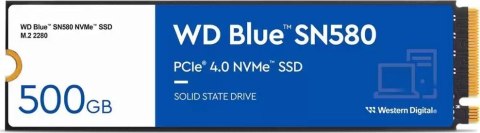 WD Blue™ SN580 NVMe™ SSD
M.2 2280

500GB

WD Blue™ SN580

PCIe® 4.0 NVMe™ SSD

SOLID STATE DRIVE

Western Digital®